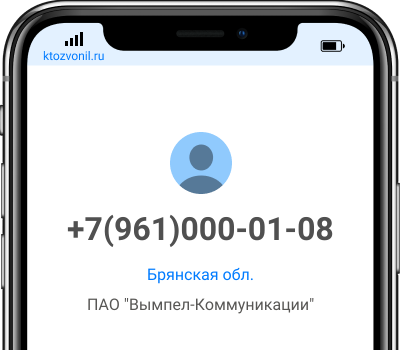 ktozvonil.ru

+7(961)000-01-08

Брянская обл.

ПАО "Вымпел-Коммуникации"